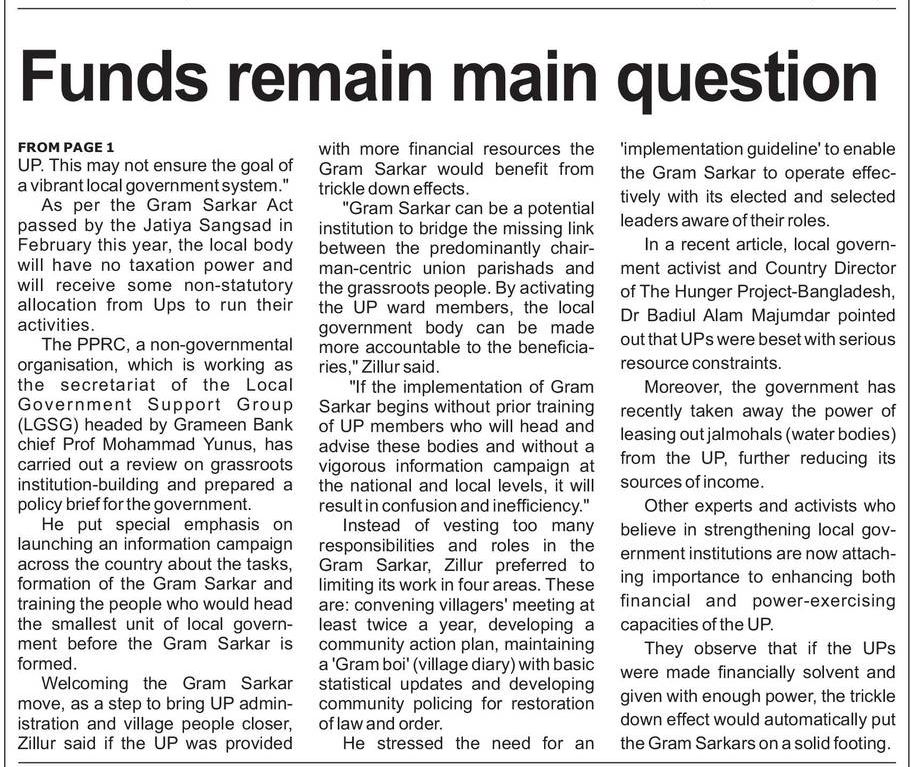 Funds remain main question

FROM PAGE 1
UP. This may not ensure the goal of a vibrant local government system."

As per the Gram Sarkar Act passed by the Jatiya Sangsad in February this year, the local body will have no taxation power and will receive some non-statutory allocation from Ups to run their activities.

The PPRC, a non-governmental organisation, which is working as the secretariat of the Local Government Support Group (LGSG) headed by Grameen Bank chief Prof Mohammad Yunus, has carried out a review on grassroots institution-building and prepared a policy brief for the government.

He put special emphasis on launching an information campaign across the country about the tasks, formation of the Gram Sarkar and training the people who would head the smallest unit of local government before the Gram Sarkar is formed.

Welcoming the Gram Sarkar move, as a step to bring UP administration and village people closer, Zillur said if the UP was provided with more financial resources the Gram Sarkar would benefit from trickle down effects.

"Gram Sarkar can be a potential institution to bridge the missing link between the predominantly chairman-centric union parishads and the grassroots people. By activating the UP ward members, the local government body can be made more accountable to the beneficiaries," Zillur said.

"If the implementation of Gram Sarkar begins without prior training of UP members who will head and advise these bodies and without a vigorous information campaign at the national and local levels, it will result in confusion and inefficiency."

Instead of vesting too many responsibilities and roles in the Gram Sarkar, Zillur preferred to limiting its work in four areas. These are: convening villagers' meeting at least twice a year, developing a community action plan, maintaining a 'Gram boi' (village diary) with basic statistical updates and developing community policing for restoration of law and order.

He stressed the need for an 'implementation guideline' to enable the Gram Sarkar to operate effectively with its elected and selected leaders aware of their roles.

In a recent article, local government activist and Country Director of The Hunger Project-Bangladesh, Dr Badiul Alam Majumdar pointed out that UPs were beset with serious resource constraints.

Moreover, the government has recently taken away the power of leasing out jalmohals (water bodies) from the UP, further reducing its sources of income.

Other experts and activists who believe in strengthening local government institutions are now attaching importance to enhancing both financial and power-exercising capacities of the UP.

They observe that if the UPs were made financially solvent and given with enough power, the trickle down effect would automatically put the Gram Sarkars on a solid footing.